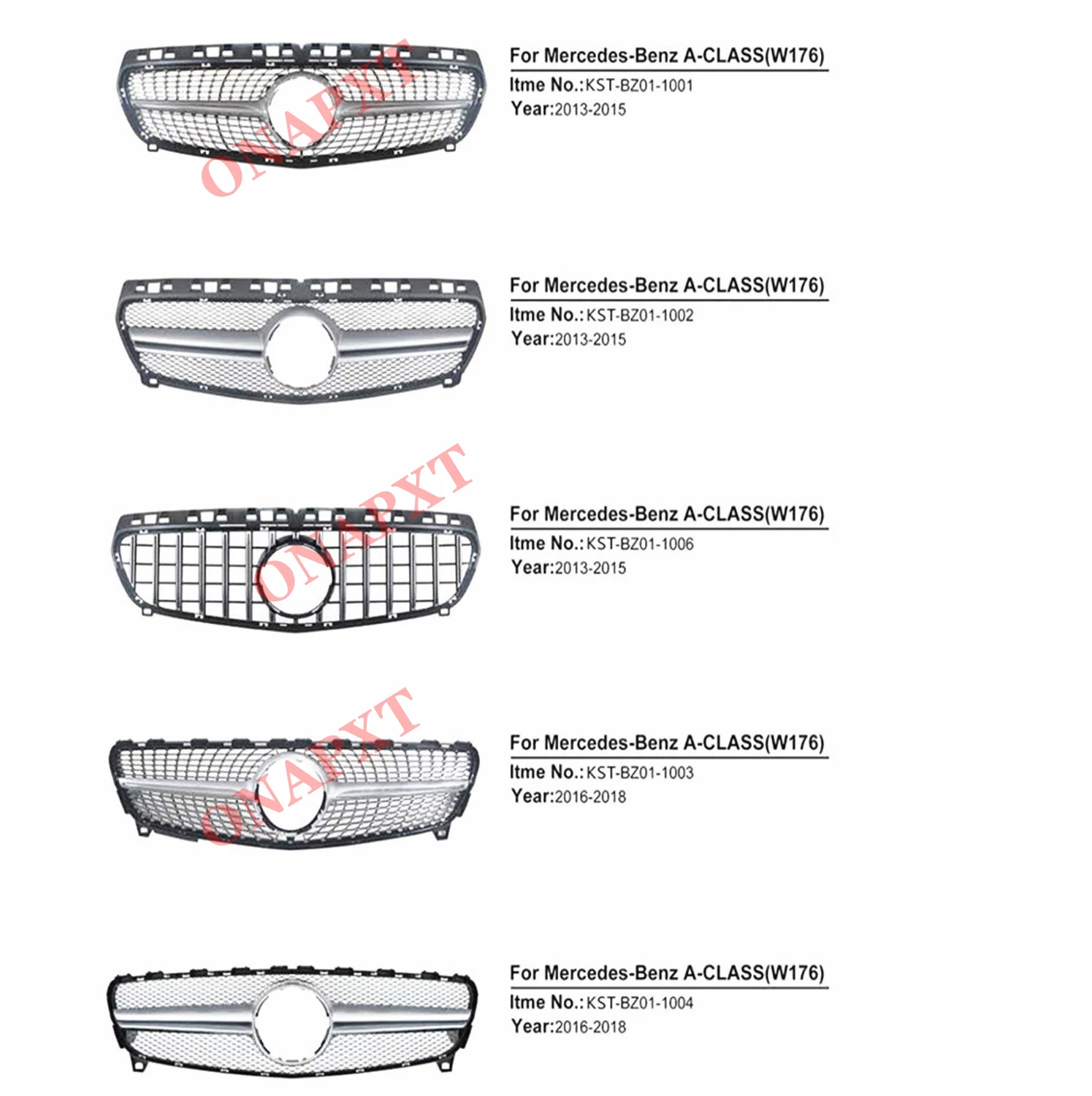 For Mercedes-Benz A-CLASS(W176)
Itme No.:KST-BZ01-1001
Year:2013-2015

For Mercedes-Benz A-CLASS(W176)
Itme No.:KST-BZ01-1002
Year:2013-2015

For Mercedes-Benz A-CLASS(W176)
Itme No.:KST-BZ01-1006
Year:2013-2015

For Mercedes-Benz A-CLASS(W176)
Itme No.:KST-BZ01-1003
Year:2016-2018

For Mercedes-Benz A-CLASS(W176)
Itme No.:KST-BZ01-1004
Year:2016-2018

ONAPXT